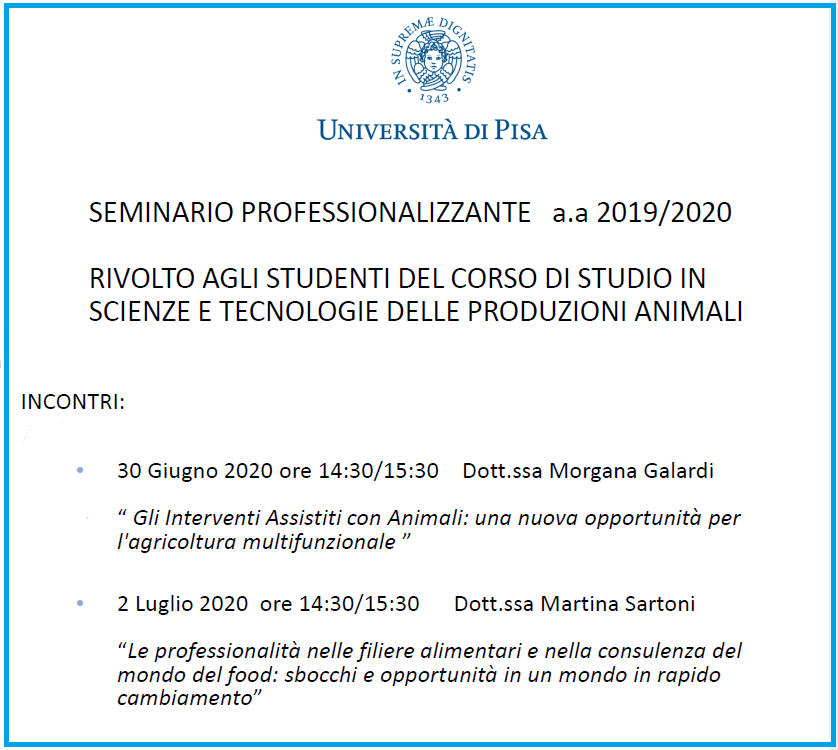 IN SUPREMÆ DIGNITATIS
1343

UNIVERSITÀ DI PISA

SEMINARIO PROFESSIONALIZZANTE a.a 2019/2020

RIVOLTO AGLI STUDENTI DEL CORSO DI STUDIO IN SCIENZE E TECNOLOGIE DELLE PRODUZIONI ANIMALI

INCONTRI:

• 30 Giugno 2020 ore 14:30/15:30 Dott.ssa Morgana Galardi

“ Gli Interventi Assistiti con Animali: una nuova opportunità per l'agricoltura multifunzionale ”

• 2 Luglio 2020 ore 14:30/15:30 Dott.ssa Martina Sartoni

“Le professionalità nelle filiere alimentari e nella consulenza del mondo del food: sbocchi e opportunità in un mondo in rapido cambiamento”